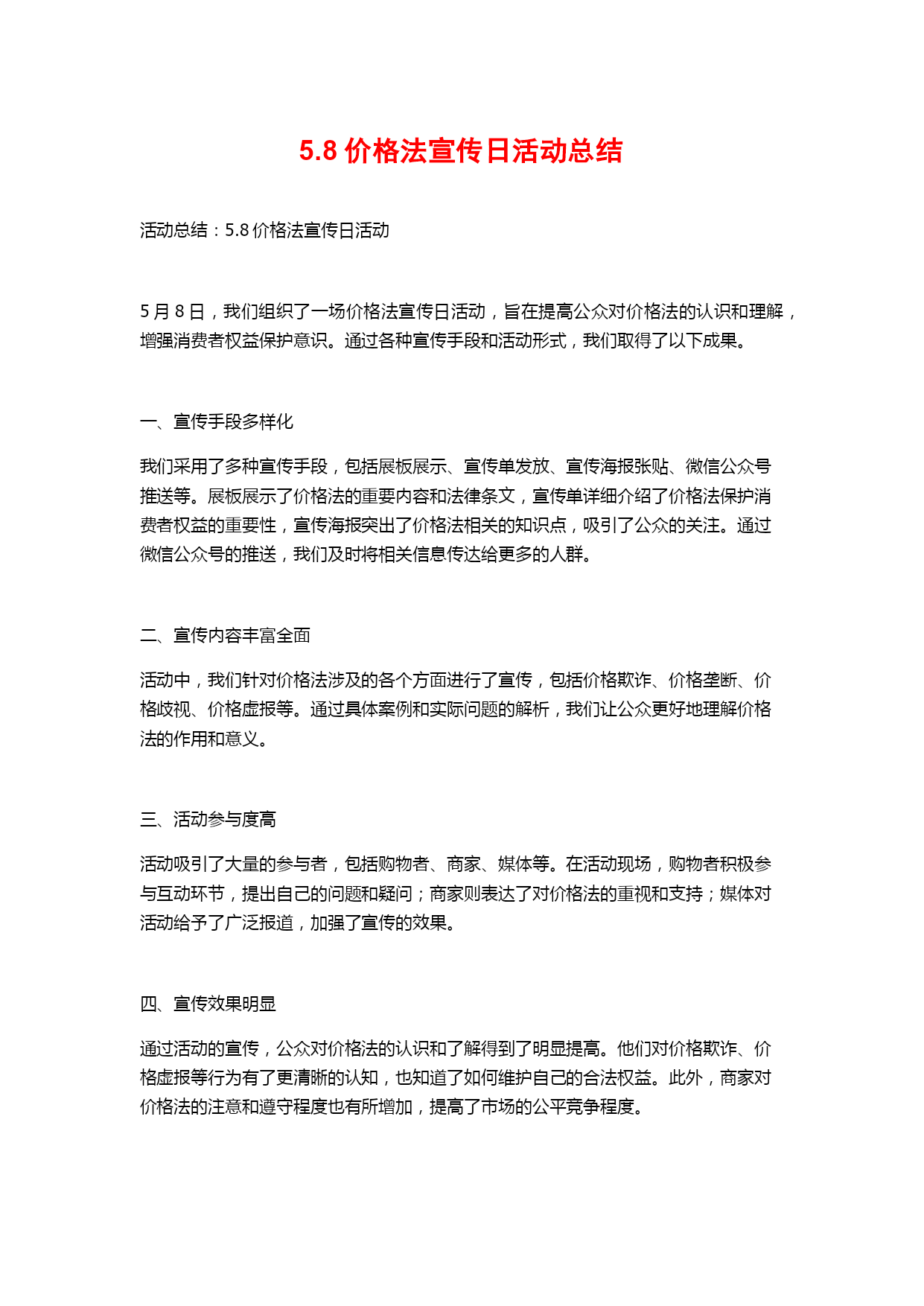 5.8 价格法宣传日活动总结

活动总结：5.8 价格法宣传日活动

5 月 8 日，我们组织了一场价格法宣传日活动，旨在提高公众对价格法的认识和理解，增强消费者权益保护意识。通过各种宣传手段和活动形式，我们取得了以下成果。

一、宣传手段多样化

我们采用了多种宣传手段，包括展板展示、宣传单发放、宣传海报张贴、微信公众号推送等。展板展示了价格法的重要内容和法律条文，宣传单详细介绍了价格法保护消费者权益的重要性，宣传海报突出了价格法相关的知识点，吸引了公众的关注。通过微信公众号的推送，我们及时将相关信息传达给更多的人群。

二、宣传内容丰富全面

活动中，我们针对价格法涉及的各个方面进行了宣传，包括价格欺诈、价格垄断、价格歧视、价格虚报等。通过具体案例和实际问题的解析，我们让公众更好地理解价格法的作用和意义。

三、活动参与度高

活动吸引了大量的参与者，包括购物者、商家、媒体等。在活动现场，购物者积极参与互动环节，提出自己的问题和疑问；商家则表达了对价格法的重视和支持；媒体对活动给予了广泛报道，加强了宣传的效果。

四、宣传效果明显

通过活动的宣传，公众对价格法的认识和了解得到了明显提高。他们对价格欺诈、价格虚报等行为有了更清晰的认知，也知道了如何维护自己的合法权益。此外，商家对价格法的注意和遵守程度也有所增加，提高了市场的公平竞争程度。